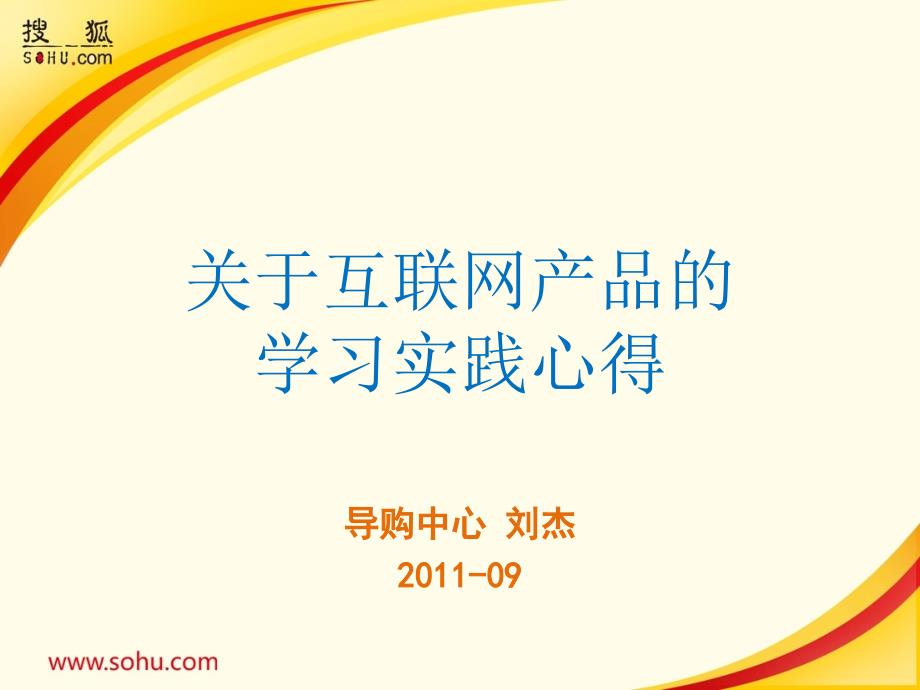 搜狐
SOHU.com

关于互联网产品的
学习实践心得

导购中心 刘杰
2011-09

www.sohu.com